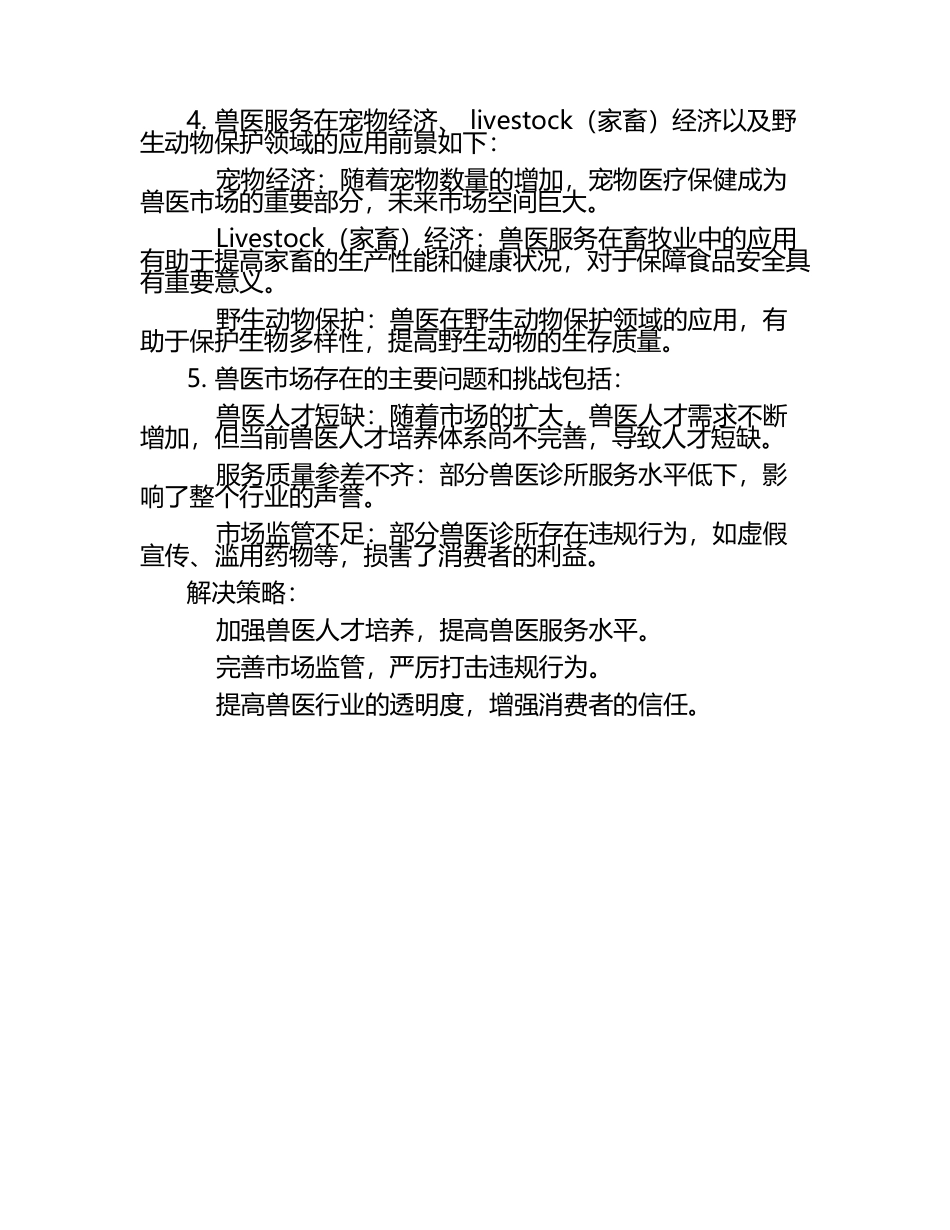 4. 兽医服务在宠物经济、livestock（家畜）经济以及野生动物保护领域的应用前景如下：

宠物经济：随着宠物数量的增加，宠物医疗保健成为兽医市场的重要部分，未来市场空间巨大。

Livestock（家畜）经济：兽医服务在畜牧业中的应用有助于提高家畜的生产性能和健康状况，对于保障食品安全具有重要意义。

野生动物保护：兽医在野生动物保护领域的应用，有助于保护生物多样性，提高野生动物的生存质量。

5. 兽医市场存在的主要问题和挑战包括：

兽医人才短缺：随着市场的扩大，兽医人才需求不断增加，但当前兽医人才培养体系尚不完善，导致人才短缺。

服务质量参差不齐：部分兽医诊所服务水平低下，影响了整个行业的声誉。

市场监管不足：部分兽医诊所存在违规行为，如虚假宣传、滥用药物等，损害了消费者的利益。

解决策略：

加强兽医人才培养，提高兽医服务水平。

完善市场监管，严厉打击违规行为。

提高兽医行业的透明度，增强消费者的信任。